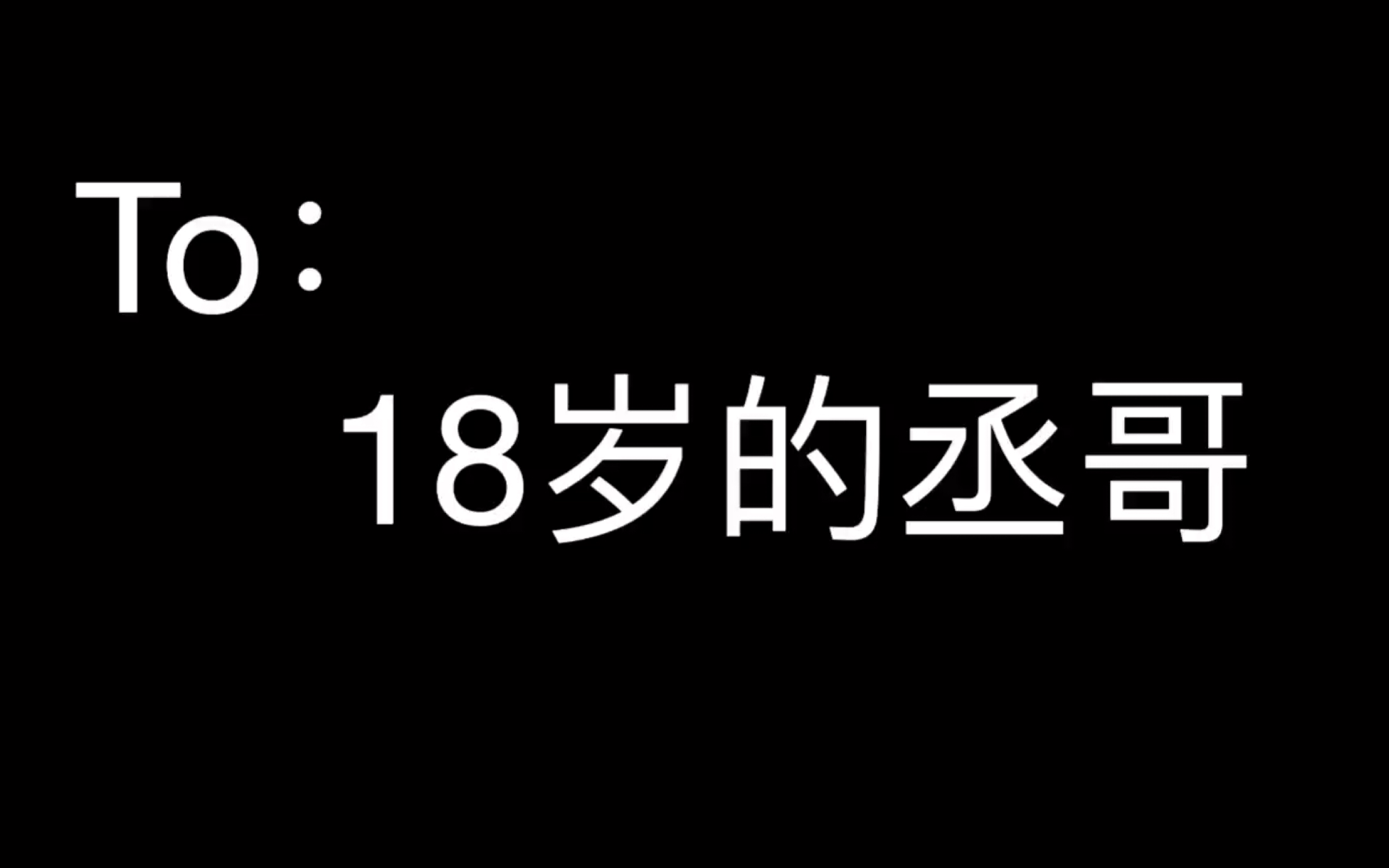 To：

18岁的丞哥